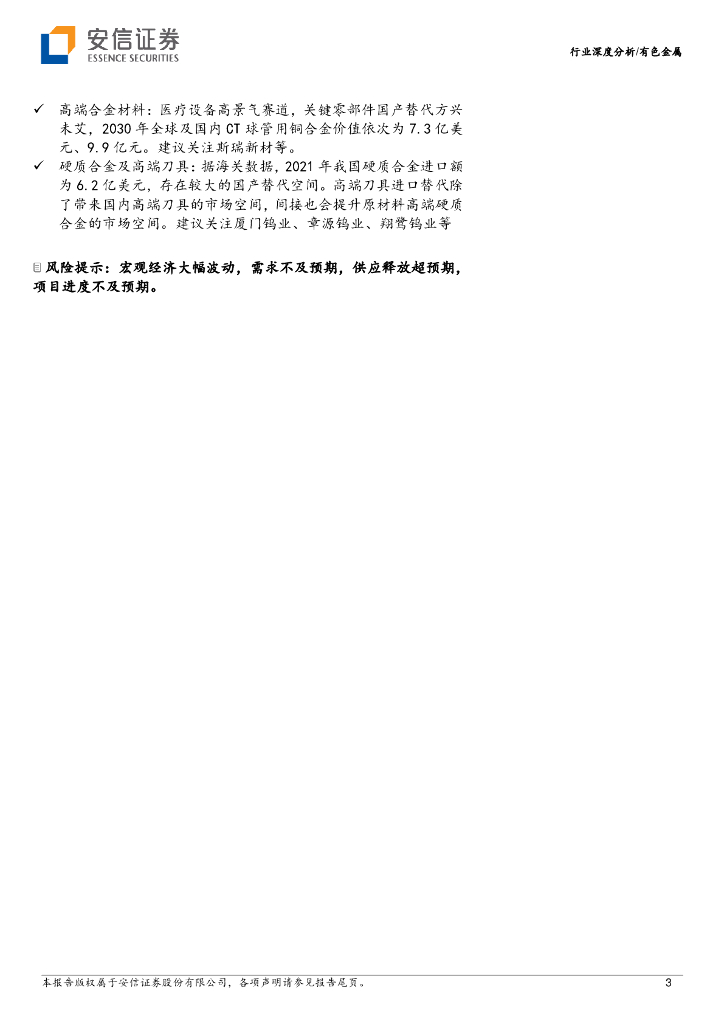 安信证券
ESSENCE SECURITIES

行业深度分析/有色金属

✓ 高端合金材料：医疗设备高景气赛道，关键零部件国产替代方兴未艾，2030 年全球及国内 CT 球管用铜合金价值依次为 7.3 亿美元、9.9 亿元。建议关注斯瑞新材等。

✓ 硬质合金及高端刀具：据海关数据，2021 年我国硬质合金进口额为 6.2 亿美元，存在较大的国产替代空间。高端刀具进口替代除了带来国内高端刀具的市场空间，间接也会提升原材料高端硬质合金的市场空间。建议关注厦门钨业、章源钨业、翔鹭钨业等

风险提示：宏观经济大幅波动，需求不及预期，供应释放超预期，项目进度不及预期。

本报告版权属于安信证券股份有限公司，各项声明请参见报告尾页。

3